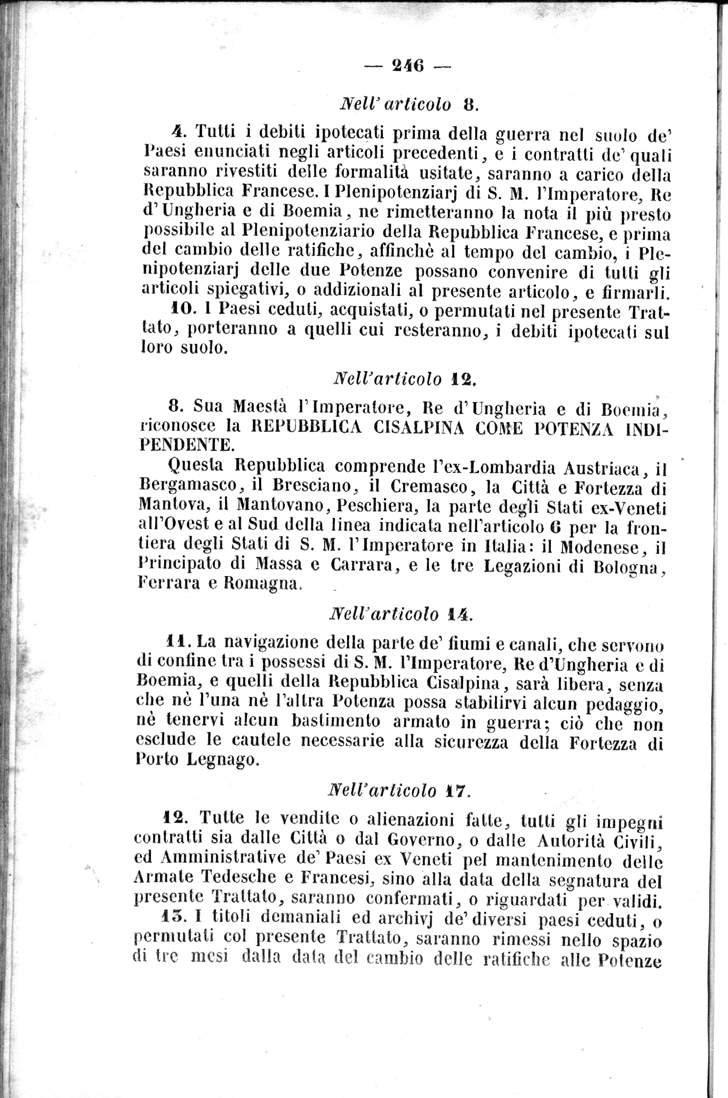 — 246 —

Nell' articolo 8.

4. Tutti i debiti ipotecati prima della guerra nel suolo de' Paesi enunciati negli articoli precedenti, e i contratti de' quali saranno rivestiti delle formalità usitate, saranno a carico della Repubblica Francese. I Plenipotenziarj di S. M. l'Imperatore, Re d'Ungheria e di Boemia, ne rimetteranno la nota il più presto possibile al Plenipotenziario della Repubblica Francese, e prima del cambio delle ratifiche, affinchè al tempo del cambio, i Plenipotenziarj delle due Potenze possano convenire di tutti gli articoli spiegativi, o addizionali al presente articolo, e firmarli.

10. I Paesi ceduti, acquistati, o permutati nel presente Trattato, porteranno a quelli cui resteranno, i debiti ipotecati sul loro suolo.

Nell'articolo 12.

8. Sua Maestà l'Imperatore, Re d'Ungheria e di Boemia, riconosce la REPUBBLICA CISALPINA COME POTENZA INDIPENDENTE.

Questa Repubblica comprende l'ex-Lombardia Austriaca, il Bergamasco, il Bresciano, il Cremasco, la Città e Fortezza di Mantova, il Mantovano, Peschiera, la parte degli Stati ex-Veneti all'Ovest e al Sud della linea indicata nell'articolo 6 per la frontiera degli Stati di S. M. l'Imperatore in Italia: il Modenese, il Principato di Massa e Carrara, e le tre Legazioni di Bologna, Ferrara e Romagna.

Nell'articolo 14.

11. La navigazione della parte de' fiumi e canali, che servono di confine tra i possessi di S. M. l'Imperatore, Re d'Ungheria e di Boemia, e quelli della Repubblica Cisalpina, sarà libera, senza che nè l'una nè l'altra Potenza possa stabilirvi alcun pedaggio, nè tenervi alcun bastimento armato in guerra; ciò che non esclude le cautele necessarie alla sicurezza della Fortezza di Porto Legnago.

Nell'articolo 17.

12. Tutte le vendite o alienazioni fatte, tutti gli impegni contratti sia dalle Città o dal Governo, o dalle Autorità Civili, ed Amministrative de' Paesi ex Veneti pel mantenimento delle Armate Tedesche e Francesi, sino alla data della segnatura del presente Trattato, saranno confermati, o riguardati per validi.

13. I titoli demaniali ed archivj de' diversi paesi ceduti, o permutati col presente Trattato, saranno rimessi nello spazio di tre mesi dalla data del cambio delle ratifiche alle Potenze